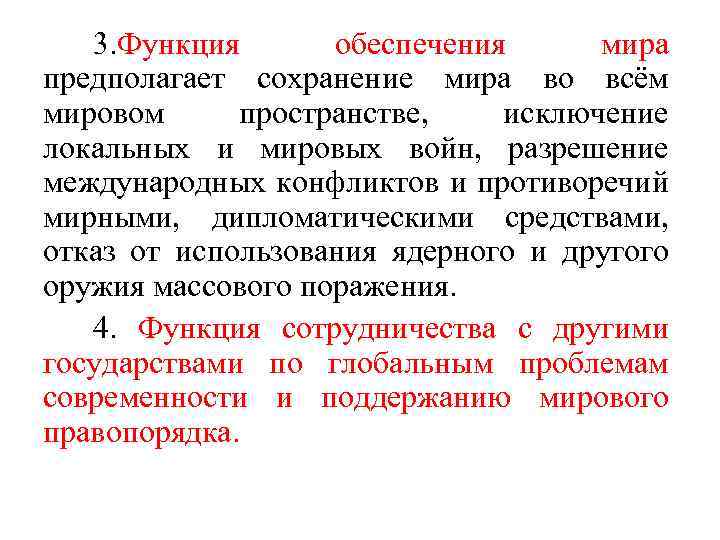 3.Функция обеспечения мира предполагает сохранение мира во всём мировом пространстве, исключение локальных и мировых войн, разрешение международных конфликтов и противоречий мирными, дипломатическими средствами, отказ от использования ядерного и другого оружия массового поражения.

4. Функция сотрудничества с другими государствами по глобальным проблемам современности и поддержанию мирового правопорядка.